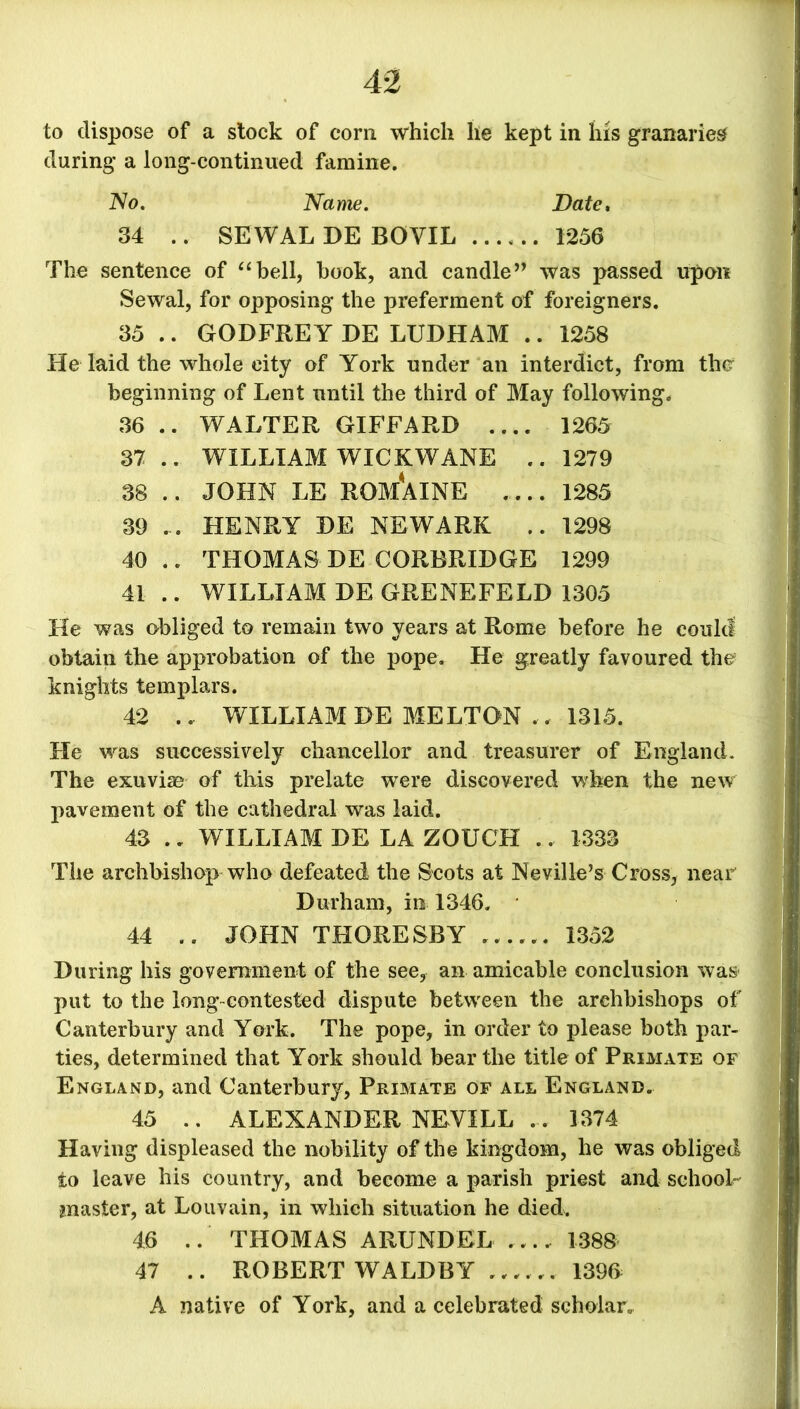 42

to dispose of a stock of corn which he kept in his granaries during a long-continued famine.

No. Name. Date.

34 .. SEWAL DE BOVIL ...... 1256

The sentence of "bell, book, and candle" was passed upon Sewal, for opposing the preferment of foreigners.

35 .. GODFREY DE LUDHAM .. 1258

He laid the whole city of York under an interdict, from the beginning of Lent until the third of May following.

36 .. WALTER GIFFARD .... 1265

37 .. WILLIAM WICKWANE .. 1279

38 .. JOHN LE ROMAINE .... 1285

39 .. HENRY DE NEWARK .. 1298

40 .. THOMAS DE CORBRIDGE 1299

41 .. WILLIAM DE GRENEFELD 1305

He was obliged to remain two years at Rome before he could obtain the approbation of the pope. He greatly favoured the knights templars.

42 .. WILLIAM DE MELTON .. 1315.

He was successively chancellor and treasurer of England. The exuviæ of this prelate were discovered when the new pavement of the cathedral was laid.

43 .. WILLIAM DE LA ZOUCH .. 1333

The archbishop who defeated the Scots at Neville's Cross, near Durham, in 1346.

44 .. JOHN THORESBY ...... 1352

During his government of the see, an amicable conclusion was put to the long-contested dispute between the archbishops of Canterbury and York. The pope, in order to please both parties, determined that York should bear the title of Primate of England, and Canterbury, Primate of all England.

45 .. ALEXANDER NEVILL .. 1374

Having displeased the nobility of the kingdom, he was obliged to leave his country, and become a parish priest and schoolmaster, at Louvain, in which situation he died.

46 .. THOMAS ARUNDEL .... 1388

47 .. ROBERT WALDBY ...... 1396

A native of York, and a celebrated scholar.